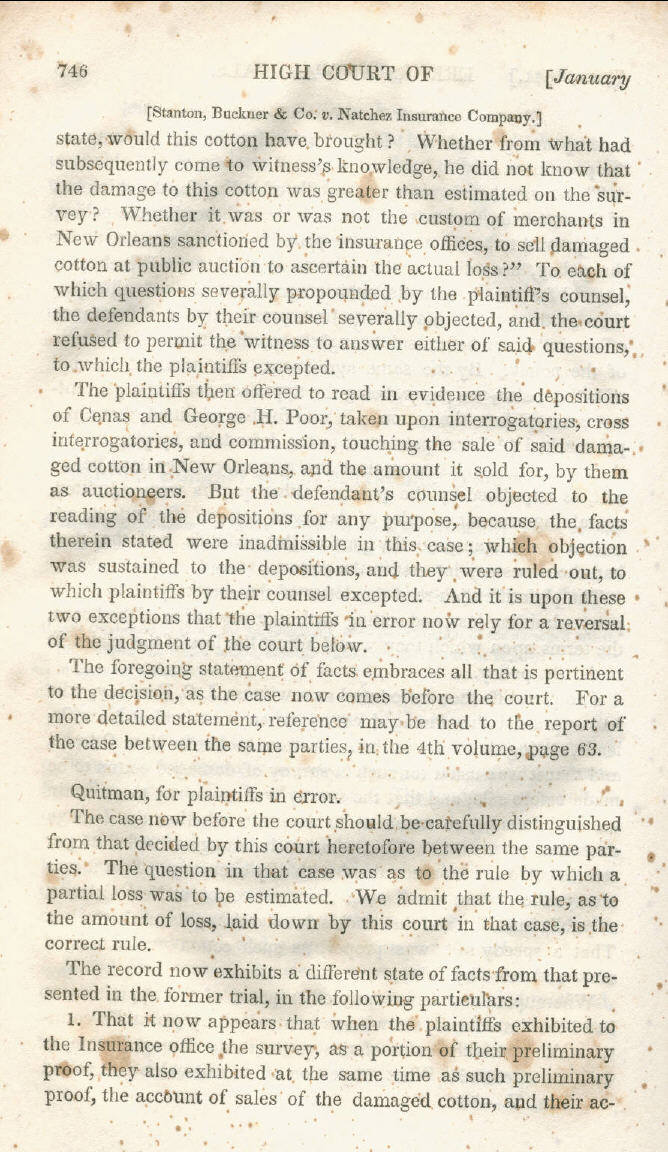 746 HIGH COURT OF [January

[Stanton, Buckner & Co. v. Natchez Insurance Company.]

state, would this cotton have brought? Whether from what had subsequently come to witness's knowledge, he did not know that the damage to this cotton was greater than estimated on the survey? Whether it was or was not the custom of merchants in New Orleans sanctioned by the insurance offices, to sell damaged cotton at public auction to ascertain the actual loss?" To each of which questions severally propounded by the plaintiff's counsel, the defendants by their counsel severally objected, and the court refused to permit the witness to answer either of said questions, to which the plaintiffs excepted.

The plaintiffs then offered to read in evidence the depositions of Cenas and George H. Poor, taken upon interrogatories, cross interrogatories, and commission, touching the sale of said damaged cotton in New Orleans, and the amount it sold for, by them as auctioneers. But the defendant's counsel objected to the reading of the depositions for any purpose, because the facts therein stated were inadmissible in this case; which objection was sustained to the depositions, and they were ruled out, to which plaintiffs by their counsel excepted. And it is upon these two exceptions that the plaintiffs in error now rely for a reversal of the judgment of the court below.

The foregoing statement of facts embraces all that is pertinent to the decision, as the case now comes before the court. For a more detailed statement, reference may be had to the report of the case between the same parties, in the 4th volume, page 63.

Quitman, for plaintiffs in error.

The case now before the court should be carefully distinguished from that decided by this court heretofore between the same parties. The question in that case was as to the rule by which a partial loss was to be estimated. We admit that the rule, as to the amount of loss, laid down by this court in that case, is the correct rule.

The record now exhibits a different state of facts from that presented in the former trial, in the following particulars:

1. That it now appears that when the plaintiffs exhibited to the Insurance office the survey, as a portion of their preliminary proof, they also exhibited at the same time as such preliminary proof, the account of sales of the damaged cotton, and their ac-